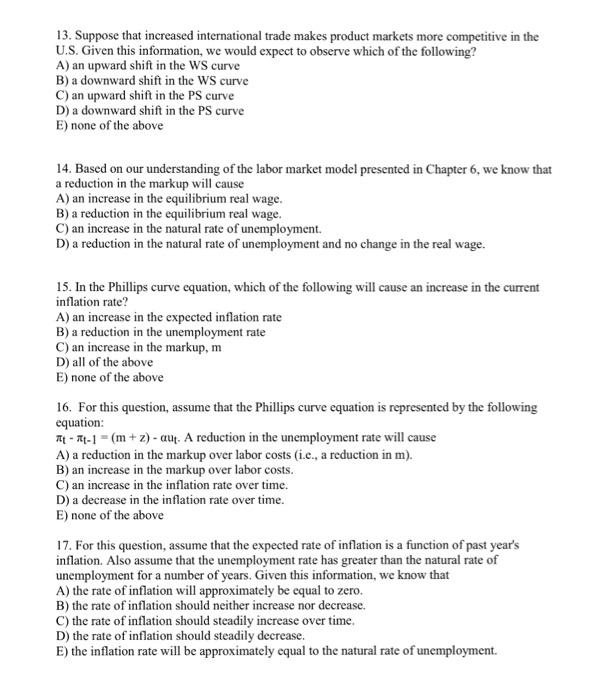 13. Suppose that increased international trade makes product markets more competitive in the U.S. Given this information, we would expect to observe which of the following?
A) an upward shift in the WS curve
B) a downward shift in the WS curve
C) an upward shift in the PS curve
D) a downward shift in the PS curve
E) none of the above

14. Based on our understanding of the labor market model presented in Chapter 6, we know that a reduction in the markup will cause
A) an increase in the equilibrium real wage.
B) a reduction in the equilibrium real wage.
C) an increase in the natural rate of unemployment.
D) a reduction in the natural rate of unemployment and no change in the real wage.

15. In the Phillips curve equation, which of the following will cause an increase in the current inflation rate?
A) an increase in the expected inflation rate
B) a reduction in the unemployment rate
C) an increase in the markup, m
D) all of the above
E) none of the above

16. For this question, assume that the Phillips curve equation is represented by the following equation:
$\pi_t - \pi_{t-1} = (m + z) - \alpha u_t$. A reduction in the unemployment rate will cause
A) a reduction in the markup over labor costs (i.e., a reduction in m).
B) an increase in the markup over labor costs.
C) an increase in the inflation rate over time.
D) a decrease in the inflation rate over time.
E) none of the above

17. For this question, assume that the expected rate of inflation is a function of past year's inflation. Also assume that the unemployment rate has greater than the natural rate of unemployment for a number of years. Given this information, we know that
A) the rate of inflation will approximately be equal to zero.
B) the rate of inflation should neither increase nor decrease.
C) the rate of inflation should steadily increase over time.
D) the rate of inflation should steadily decrease.
E) the inflation rate will be approximately equal to the natural rate of unemployment.